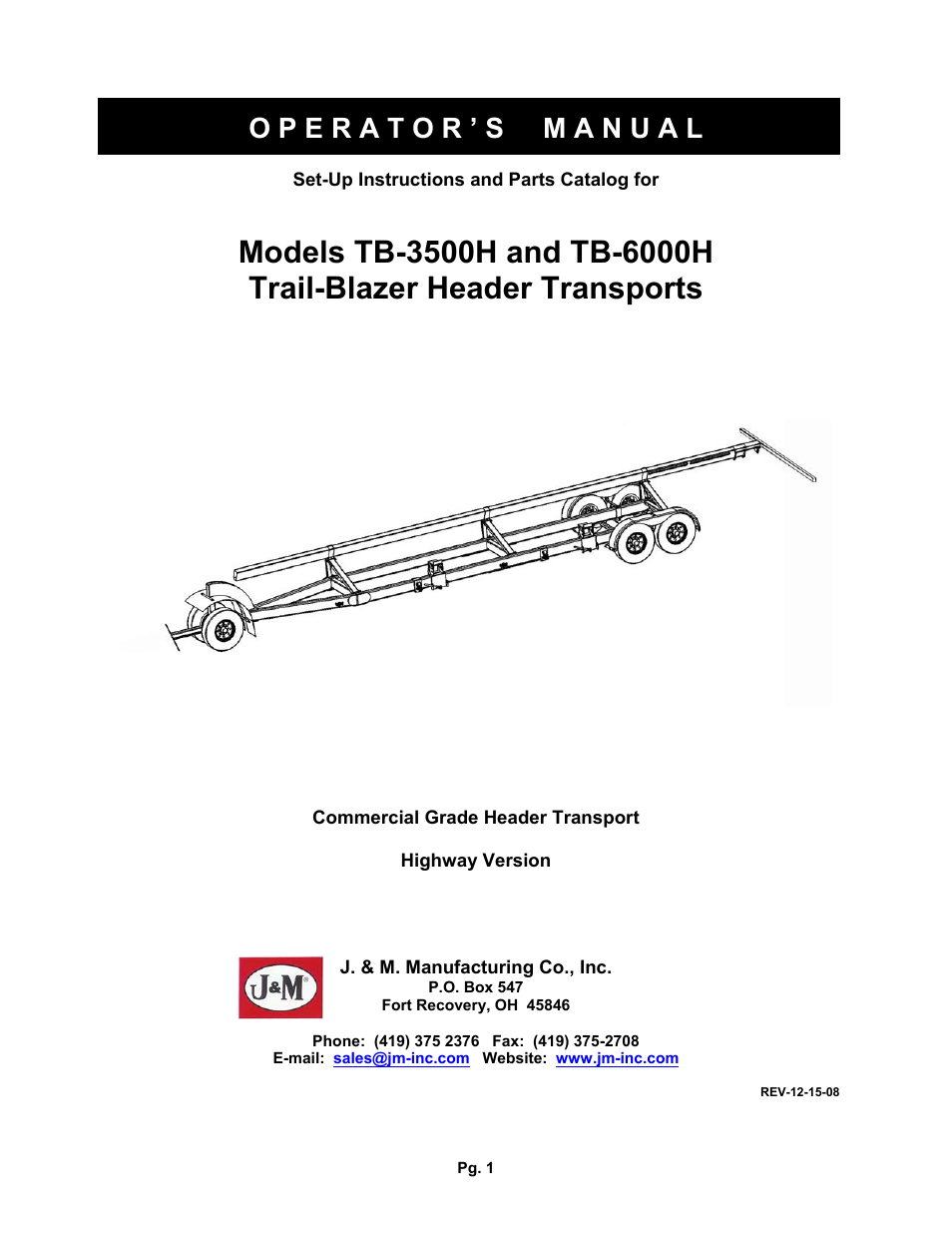 OPERATOR'S MANUAL

Set-Up Instructions and Parts Catalog for

Models TB-3500H and TB-6000H
Trail-Blazer Header Transports

Commercial Grade Header Transport

Highway Version

J&M

J. & M. Manufacturing Co., Inc.
P.O. Box 547
Fort Recovery, OH 45846

Phone: (419) 375 2376 Fax: (419) 375-2708
E-mail: sales@jm-inc.com Website: www.jm-inc.com

REV-12-15-08

Pg. 1